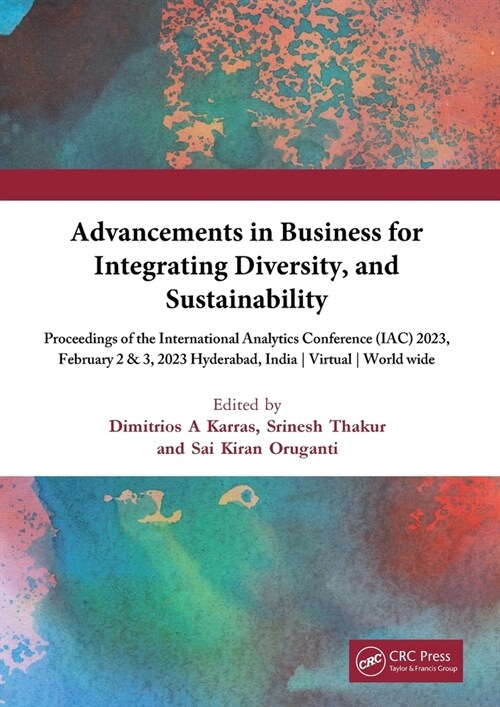 Advancements in Business for Integrating Diversity, and Sustainability

Proceedings of the International Analytics Conference (IAC) 2023, February 2 & 3, 2023 Hyderabad, India | Virtual | World wide

Edited by
Dimitrios A Karras, Srinesh Thakur and Sai Kiran Oruganti

CRC
CRC Press
Taylor & Francis Group